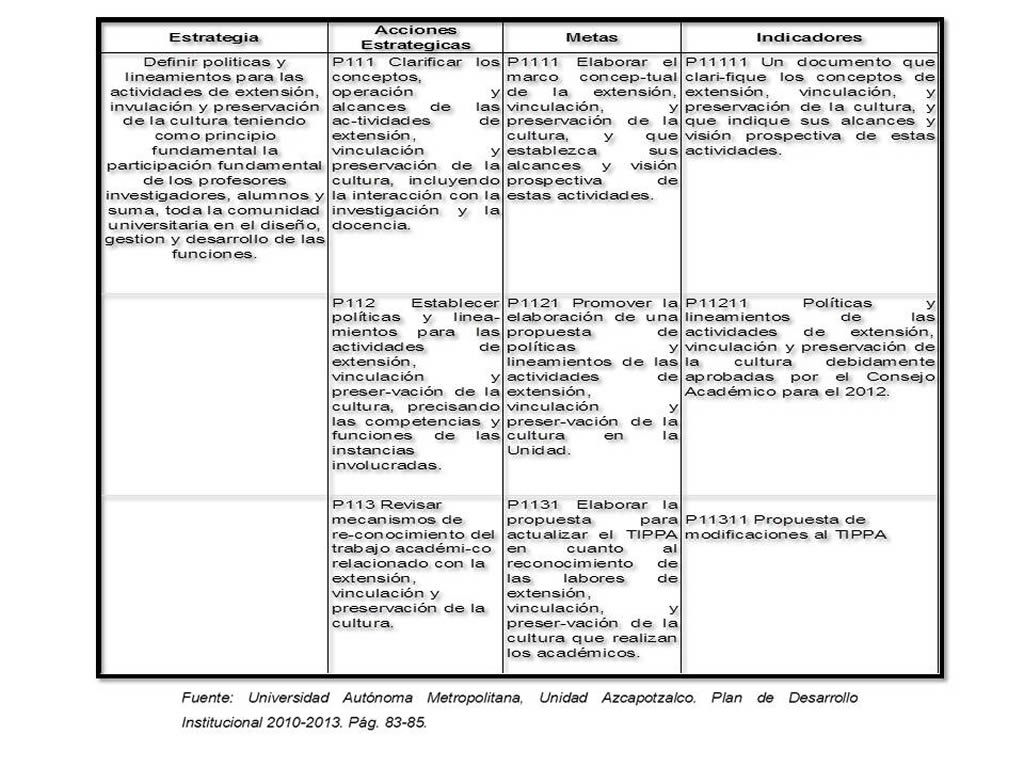 | Estrategia | Acciones Estrategicas | Metas | Indicadores |
|---|---|---|---|
| Definir politicas y lineamientos para las actividades de extensión, invulación y preservación de la cultura teniendo como principio fundamental la participación fundamental de los profesores investigadores, alumnos y suma, toda la comunidad universitaria en el diseño, gestion y desarrollo de las funciones. | P111 Clarificar los conceptos, operación y alcances de las ac-tividades de extensión, vinculación y preservación de la cultura, incluyendo la interacción con la investigación y la docencia. | P1111 Elaborar el marco concep-tual de la extensión, vinculación, y preservación de la cultura, y que establezca sus alcances y visión prospectiva de estas actividades. | P11111 Un documento que clari-fique los conceptos de extensión, vinculación, y preservación de la cultura, y que indique sus alcances y visión prospectiva de estas actividades. |
| | P112 Establecer políticas y linea-mientos para las actividades de extensión, vinculación y preser-vación de la cultura, precisando las competencias y funciones de las instancias involucradas. | P1121 Promover la elaboración de una propuesta de políticas y lineamientos de las actividades de extensión, vinculación y preser-vación de la cultura en la Unidad. | P11211 Políticas y lineamientos de las actividades de extensión, vinculación y preservación de la cultura debidamente aprobadas por el Consejo Académico para el 2012. |
| | P113 Revisar mecanismos de re-conocimiento del trabajo académi-co relacionado con la extensión, vinculación y preservación de la cultura. | P1131 Elaborar la propuesta para actualizar el TIPPA en cuanto al reconocimiento de las labores de extensión, vinculación, y preser-vación de la cultura que realizan los académicos. | P11311 Propuesta de modificaciones al TIPPA |

Fuente: Universidad Autónoma Metropolitana, Unidad Azcapotzalco. Plan de Desarrollo Institucional 2010-2013. Pág. 83-85.